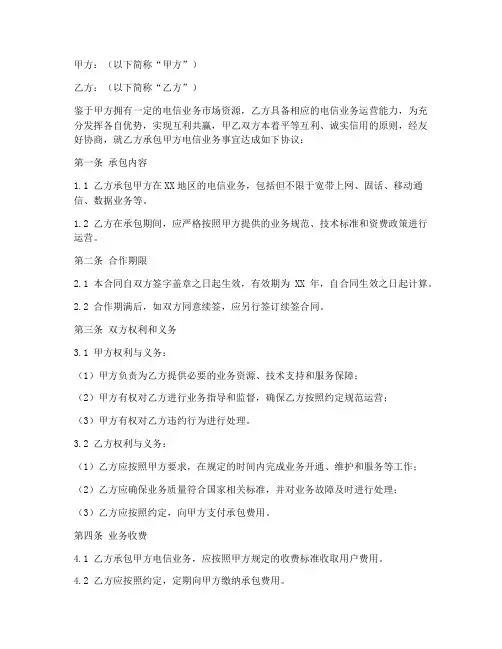 甲方：（以下简称“甲方”）

乙方：（以下简称“乙方”）

鉴于甲方拥有一定的电信业务市场资源，乙方具备相应的电信业务运营能力，为充分发挥各自优势，实现互利共赢，甲乙双方本着平等互利、诚实信用的原则，经友好协商，就乙方承包甲方电信业务事宜达成如下协议：

第一条 承包内容

1.1 乙方承包甲方在XX地区的电信业务，包括但不限于宽带上网、固话、移动通信、数据业务等。

1.2 乙方在承包期间，应严格按照甲方提供的业务规范、技术标准和资费政策进行运营。

第二条 合作期限

2.1 本合同自双方签字盖章之日起生效，有效期为 XX 年，自合同生效之日起计算。

2.2 合作期满后，如双方同意续签，应另行签订续签合同。

第三条 双方权利和义务

3.1 甲方权利与义务：

（1）甲方负责为乙方提供必要的业务资源、技术支持和服务保障；

（2）甲方有权对乙方进行业务指导和监督，确保乙方按照约定规范运营；

（3）甲方有权对乙方违约行为进行处理。

3.2 乙方权利与义务：

（1）乙方应按照甲方要求，在规定的时间内完成业务开通、维护和服务等工作；

（2）乙方应确保业务质量符合国家相关标准，并对业务故障及时进行处理；

（3）乙方应按照约定，向甲方支付承包费用。

第四条 业务收费

4.1 乙方承包甲方电信业务，应按照甲方规定的收费标准收取用户费用。

4.2 乙方应按照约定，定期向甲方缴纳承包费用。